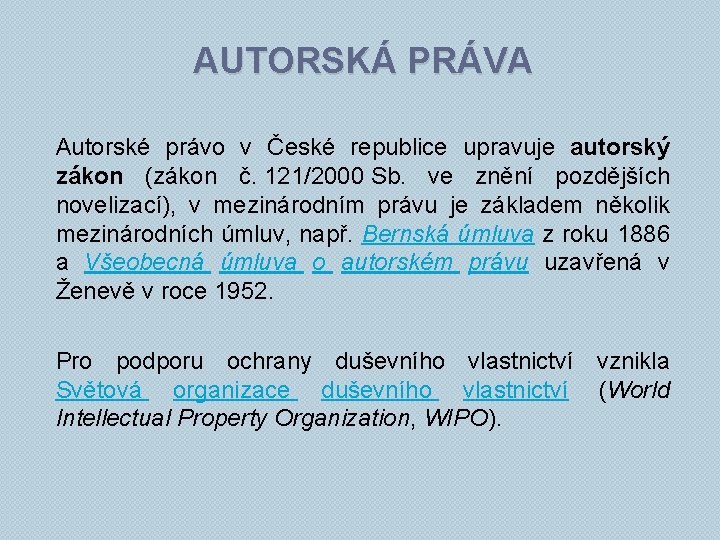 AUTORSKÁ PRÁVA

Autorské právo v České republice upravuje autorský zákon (zákon č. 121/2000 Sb. ve znění pozdějších novelizací), v mezinárodním právu je základem několik mezinárodních úmluv, např. Bernská úmluva z roku 1886 a Všeobecná úmluva o autorském právu uzavřená v Ženevě v roce 1952.

Pro podporu ochrany duševního vlastnictví vznikla Světová organizace duševního vlastnictví (World Intellectual Property Organization, WIPO).